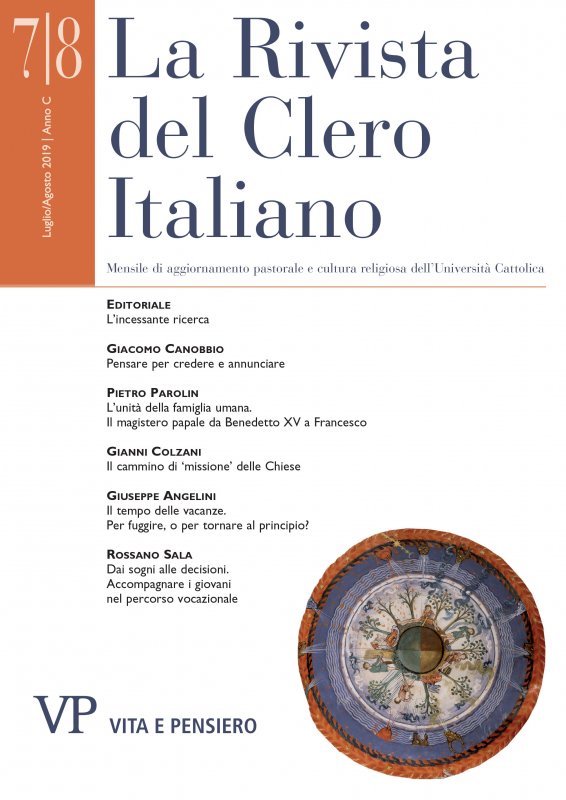 7|8

Luglio/Agosto 2019 | Anno C

La Rivista del Clero Italiano

Mensile di aggiornamento pastorale e cultura religiosa dell'Università Cattolica

EDITORIALE
L'incessante ricerca

GIACOMO CANOBBIO
Pensare per credere e annunciare

PIETRO PAROLIN
L'unità della famiglia umana.
Il magistero papale da Benedetto XV a Francesco

GIANNI COLZANI
Il cammino di 'missione' delle Chiese

GIUSEPPE ANGELINI
Il tempo delle vacanze.
Per fuggire, o per tornare al principio?

ROSSANO SALA
Dai sogni alle decisioni.
Accompagnare i giovani nel percorso vocazionale

VP VITA E PENSIERO